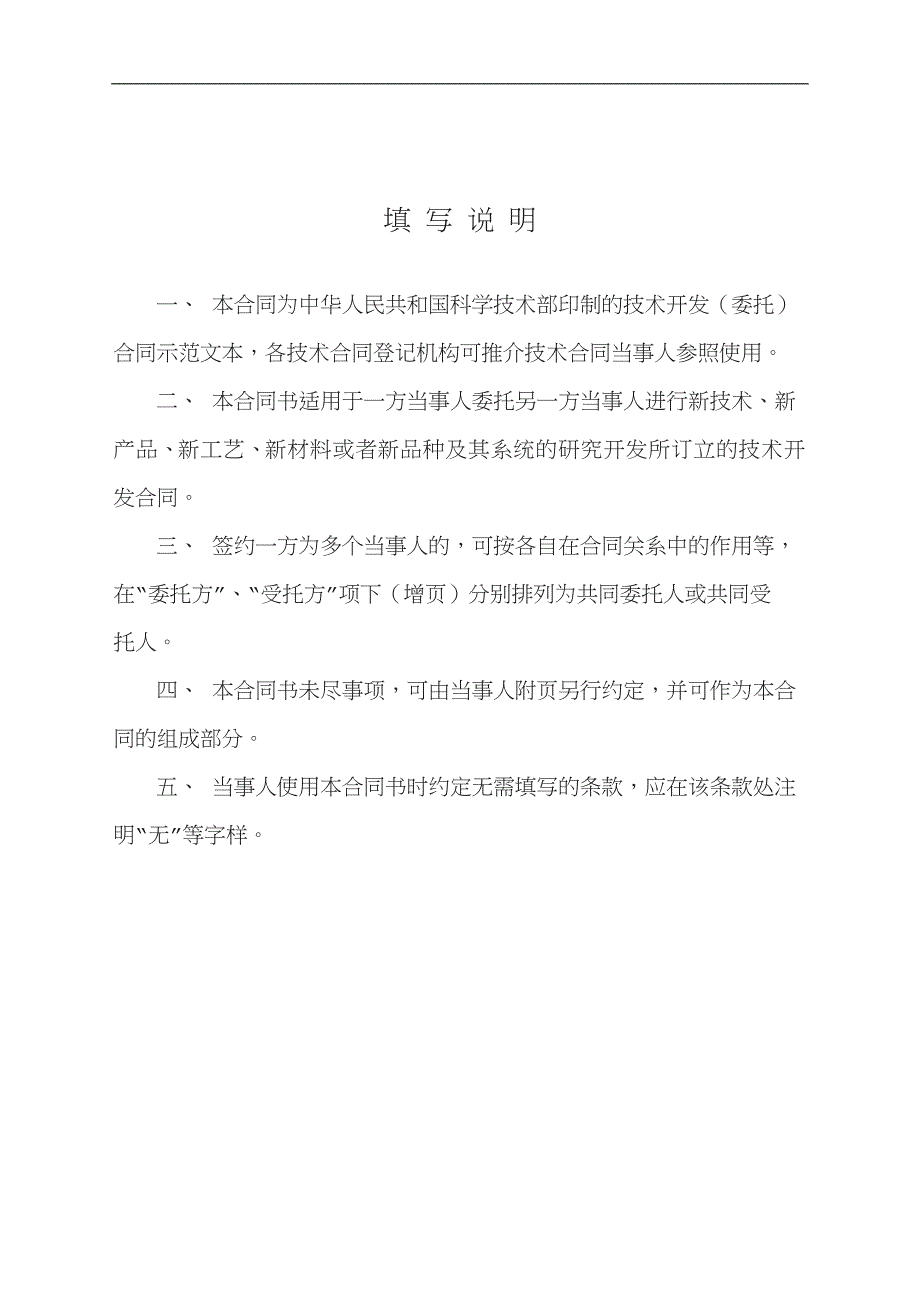 填 写 说 明

一、 本合同为中华人民共和国科学技术部印制的技术开发（委托）合同示范文本，各技术合同登记机构可推介技术合同当事人参照使用。

二、 本合同书适用于一方当事人委托另一方当事人进行新技术、新产品、新工艺、新材料或者新品种及其系统的研究开发所订立的技术开发合同。

三、 签约一方为多个当事人的，可按各自在合同关系中的作用等，在“委托方”、“受托方”项下（增页）分别排列为共同委托人或共同受托人。

四、 本合同书未尽事项，可由当事人附页另行约定，并可作为本合同的组成部分。

五、 当事人使用本合同书时约定无需填写的条款，应在该条款处注明“无”等字样。